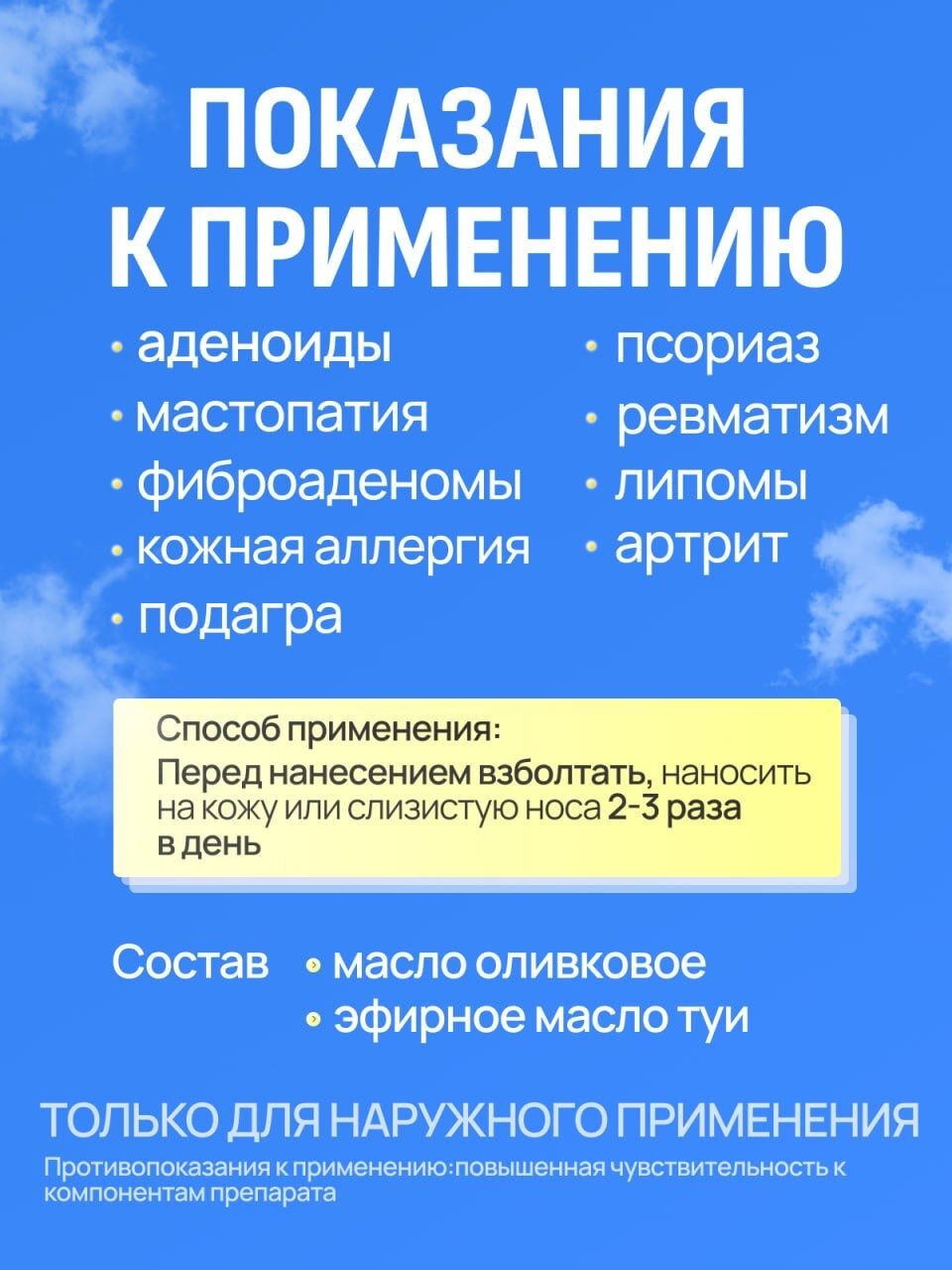 ПОКАЗАНИЯ К ПРИМЕНЕНИЮ

• аденоиды
• мастопатия
• фиброаденомы
• кожная аллергия
• подагра

• псориаз
• ревматизм
• липомы
• артрит

Способ применения:
Перед нанесением взболтать, наносить на кожу или слизистую носа 2-3 раза в день

Состав
• масло оливковое
• эфирное масло туи

ТОЛЬКО ДЛЯ НАРУЖНОГО ПРИМЕНЕНИЯ

Противопоказания к применению:повышенная чувствительность к компонентам препарата